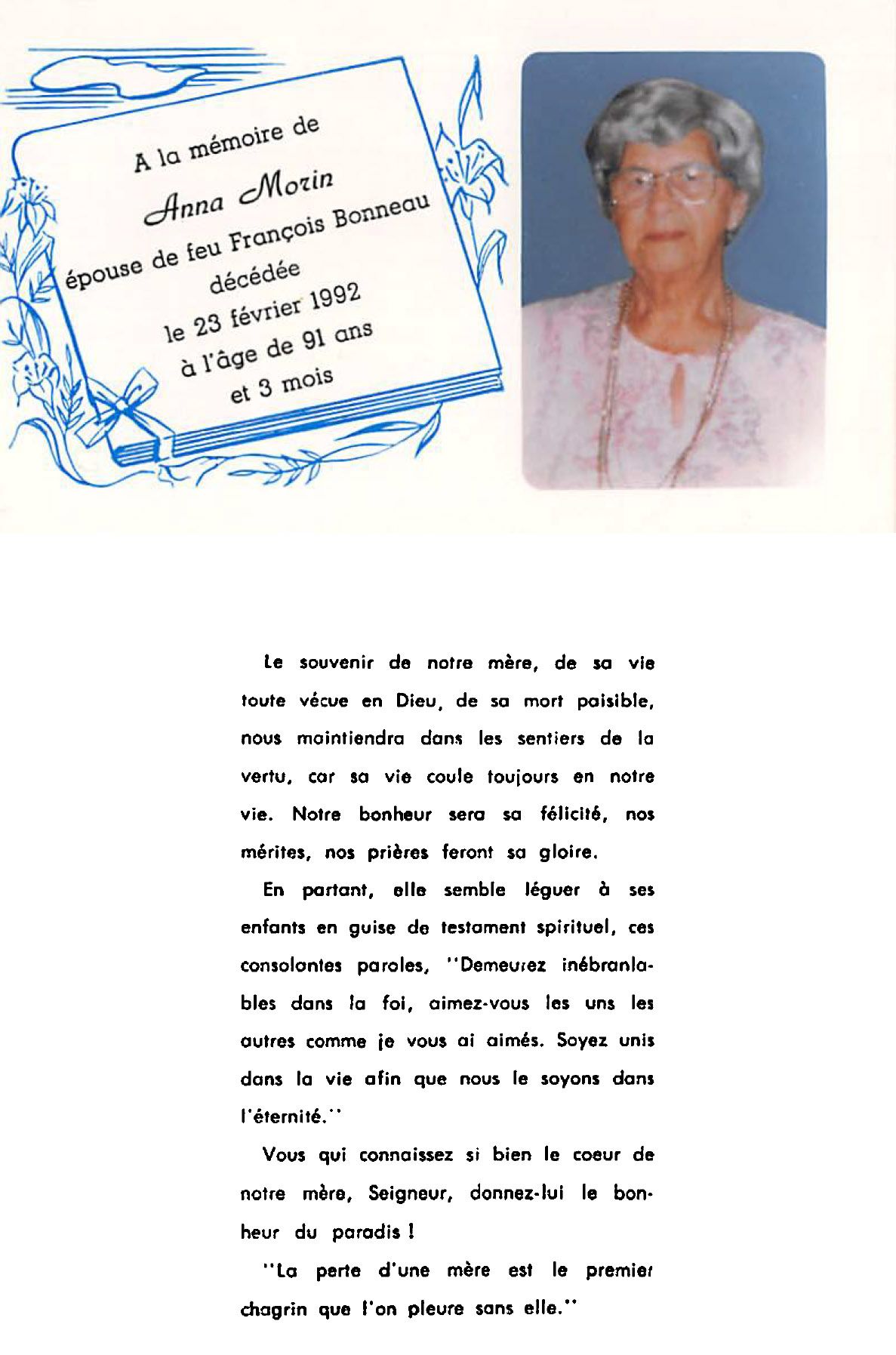 A la mémoire de
Anna Morin
épouse de feu François Bonneau
décédée
le 23 février 1992
à l'âge de 91 ans
et 3 mois

Le souvenir de notre mère, de sa vie toute vécue en Dieu, de sa mort paisible, nous maintiendra dans les sentiers de la vertu, car sa vie coule toujours en notre vie. Notre bonheur sera sa félicité, nos mérites, nos prières feront sa gloire.

En partant, elle semble léguer à ses enfants en guise de testament spirituel, ces consolantes paroles, "Demeurez inébranlables dans la foi, aimez-vous les uns les autres comme je vous ai aimés. Soyez unis dans la vie afin que nous le soyons dans l'éternité."

Vous qui connaissez si bien le coeur de notre mère, Seigneur, donnez-lui le bonheur du paradis !

"La perte d'une mère est le premier chagrin que l'on pleure sans elle."